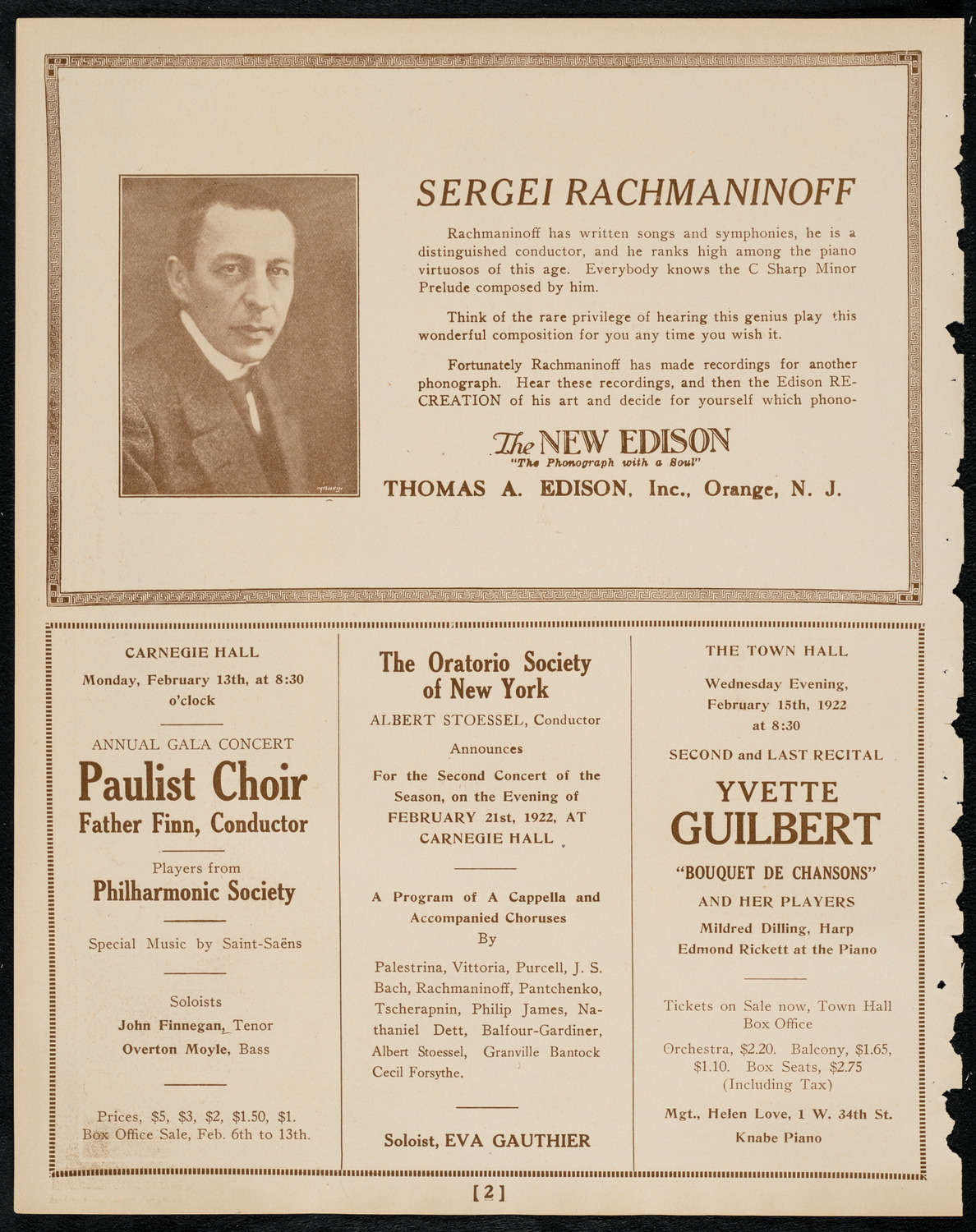 SERGEI RACHMANINOFF

Rachmaninoff has written songs and symphonies, he is a distinguished conductor, and he ranks high among the piano virtuosos of this age. Everybody knows the C Sharp Minor Prelude composed by him.

Think of the rare privilege of hearing this genius play this wonderful composition for you any time you wish it.

Fortunately Rachmaninoff has made recordings for another phonograph. Hear these recordings, and then the Edison RE-CREATION of his art and decide for yourself which phono-

The NEW EDISON
"The Phonograph with a Soul"
THOMAS A. EDISON, Inc., Orange, N. J.

CARNEGIE HALL
Monday, February 13th, at 8:30 o'clock

ANNUAL GALA CONCERT
Paulist Choir
Father Finn, Conductor

Players from
Philharmonic Society

Special Music by Saint-Saëns

Soloists
John Finnegan, Tenor
Overton Moyle, Bass

Prices, $5, $3, $2, $1.50, $1.
Box Office Sale, Feb. 6th to 13th.

The Oratorio Society of New York
ALBERT STOESSEL, Conductor
Announces
For the Second Concert of the Season, on the Evening of FEBRUARY 21st, 1922, AT CARNEGIE HALL

A Program of A Cappella and Accompanied Choruses
By
Palestrina, Vittoria, Purcell, J. S. Bach, Rachmaninoff, Pantchenko, Tscherapnin, Philip James, Nathaniel Dett, Balfour-Gardiner, Albert Stoessel, Granville Bantock Cecil Forsythe.

Soloist, EVA GAUTHIER

THE TOWN HALL
Wednesday Evening, February 15th, 1922 at 8:30
SECOND and LAST RECITAL
YVETTE
GUILBERT
"BOUQUET DE CHANSONS"
AND HER PLAYERS
Mildred Dilling, Harp
Edmond Rickett at the Piano

Tickets on Sale now, Town Hall Box Office
Orchestra, $2.20. Balcony, $1.65, $1.10. Box Seats, $2.75 (Including Tax)
Mgt., Helen Love, 1 W. 34th St.
Knabe Piano

[2]